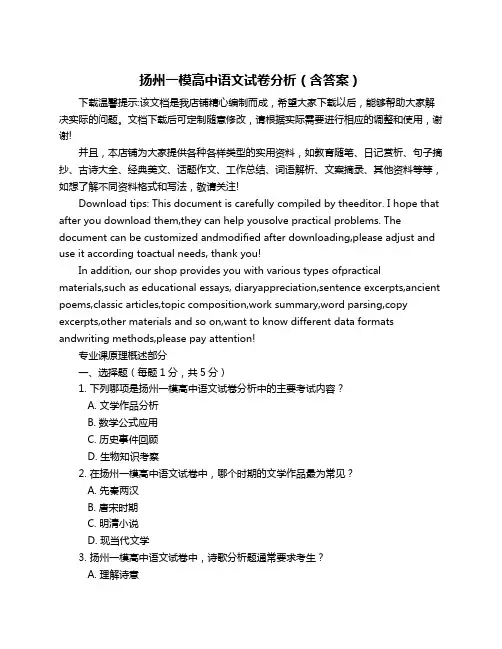 扬州一模高中语文试卷分析（含答案）

下载温馨提示:该文档是我店铺精心编制而成，希望大家下载以后，能够帮助大家解决实际的问题。文档下载后可定制随意修改，请根据实际需要进行相应的调整和使用，谢谢!

并且，本店铺为大家提供各种各样类型的实用资料，如教育随笔、日记赏析、句子摘抄、古诗大全、经典美文、话题作文、工作总结、词语解析、文案摘录、其他资料等等，如想了解不同资料格式和写法，敬请关注!

Download tips: This document is carefully compiled by theeditor. I hope that after you download them,they can help yousolve practical problems. The document can be customized andmodified after downloading,please adjust and use it according toactual needs, thank you!

In addition, our shop provides you with various types ofpractical materials,such as educational essays, diaryappreciation,sentence excerpts,ancient poems,classic articles,topic composition,work summary,word parsing,copy excerpts,other materials and so on,want to know different data formats andwriting methods,please pay attention!

专业课原理概述部分

一、选择题（每题 1 分，共 5 分）

1. 下列哪项是扬州一模高中语文试卷分析中的主要考试内容？

A. 文学作品分析

B. 数学公式应用

C. 历史事件回顾

D. 生物知识考察

2. 在扬州一模高中语文试卷中，哪个时期的文学作品最为常见？

A. 先秦两汉

B. 唐宋时期

C. 明清小说

D. 现当代文学

3. 扬州一模高中语文试卷中，诗歌分析题通常要求考生？

A. 理解诗意